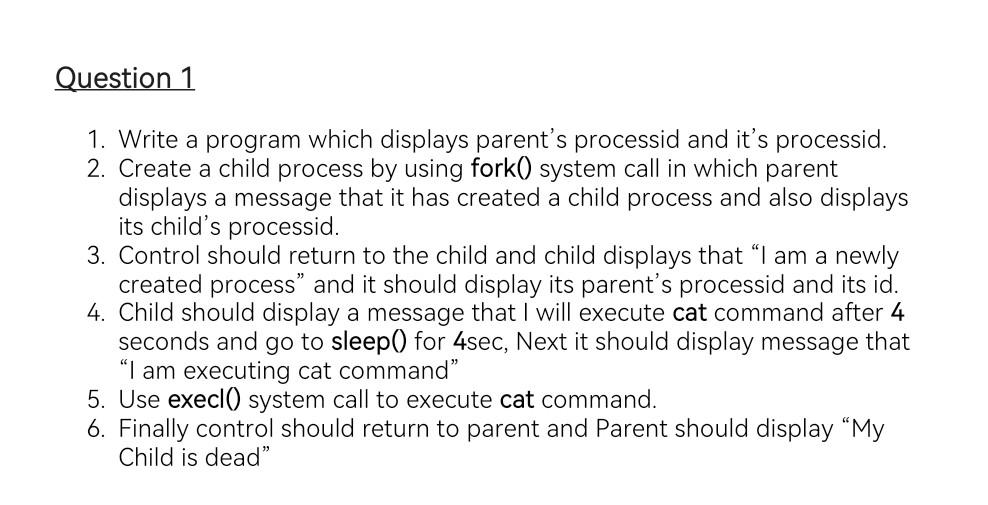 Question 1

1. Write a program which displays parent's processid and it's processid.
2. Create a child process by using fork() system call in which parent displays a message that it has created a child process and also displays its child's processid.
3. Control should return to the child and child displays that "I am a newly created process" and it should display its parent's processid and its id.
4. Child should display a message that I will execute cat command after 4 seconds and go to sleep() for 4sec, Next it should display message that "I am executing cat command"
5. Use execl() system call to execute cat command.
6. Finally control should return to parent and Parent should display "My Child is dead"